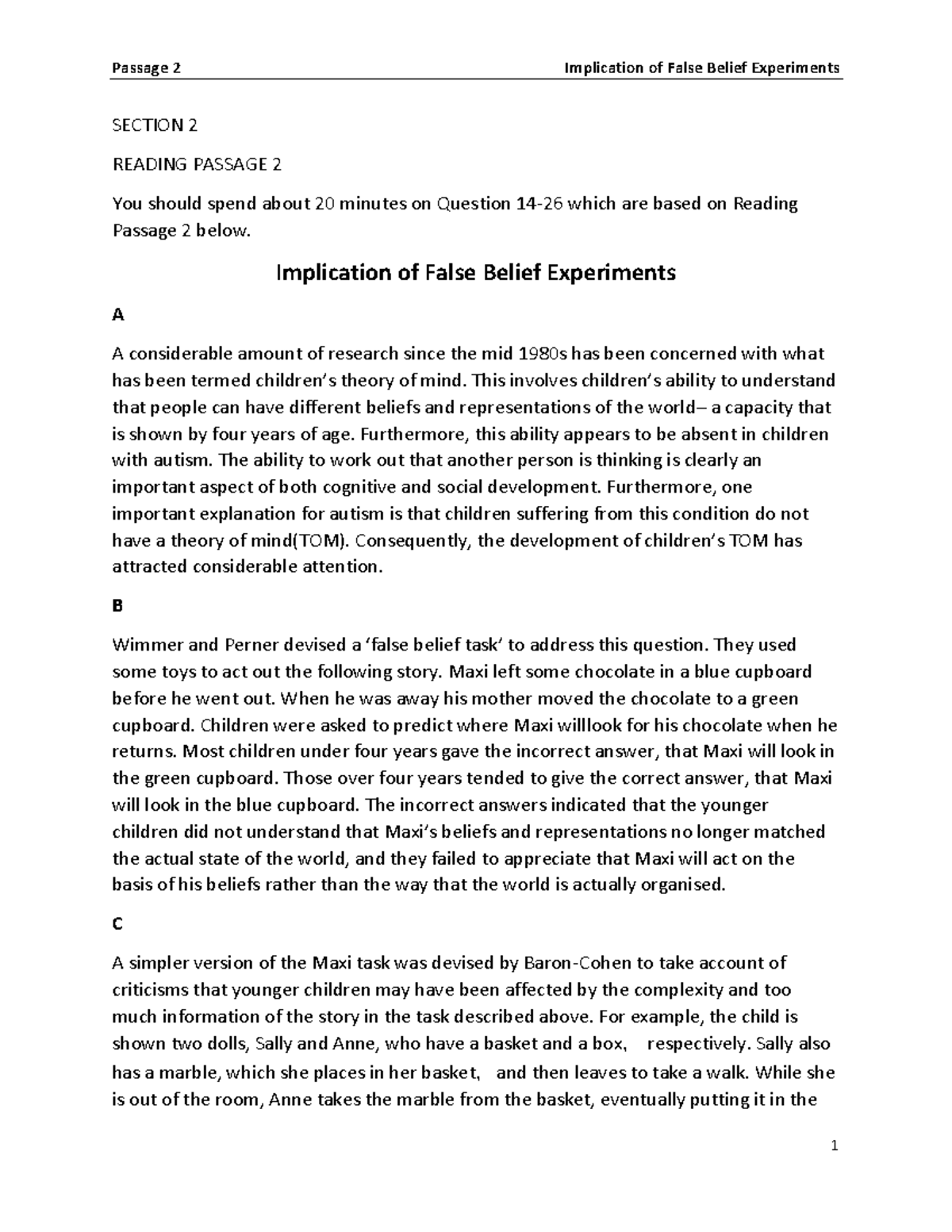 Passage 2 Implication of False Belief Experiments

SECTION 2

READING PASSAGE 2

You should spend about 20 minutes on Question 14-26 which are based on Reading Passage 2 below.

Implication of False Belief Experiments

A

A considerable amount of research since the mid 1980s has been concerned with what has been termed children's theory of mind. This involves children's ability to understand that people can have different beliefs and representations of the world– a capacity that is shown by four years of age. Furthermore, this ability appears to be absent in children with autism. The ability to work out that another person is thinking is clearly an important aspect of both cognitive and social development. Furthermore, one important explanation for autism is that children suffering from this condition do not have a theory of mind(TOM). Consequently, the development of children's TOM has attracted considerable attention.

B

Wimmer and Perner devised a 'false belief task' to address this question. They used some toys to act out the following story. Maxi left some chocolate in a blue cupboard before he went out. When he was away his mother moved the chocolate to a green cupboard. Children were asked to predict where Maxi willlook for his chocolate when he returns. Most children under four years gave the incorrect answer, that Maxi will look in the green cupboard. Those over four years tended to give the correct answer, that Maxi will look in the blue cupboard. The incorrect answers indicated that the younger children did not understand that Maxi's beliefs and representations no longer matched the actual state of the world, and they failed to appreciate that Maxi will act on the basis of his beliefs rather than the way that the world is actually organised.

C

A simpler version of the Maxi task was devised by Baron-Cohen to take account of criticisms that younger children may have been affected by the complexity and too much information of the story in the task described above. For example, the child is shown two dolls, Sally and Anne, who have a basket and a box, respectively. Sally also has a marble, which she places in her basket, and then leaves to take a walk. While she is out of the room, Anne takes the marble from the basket, eventually putting it in the

1